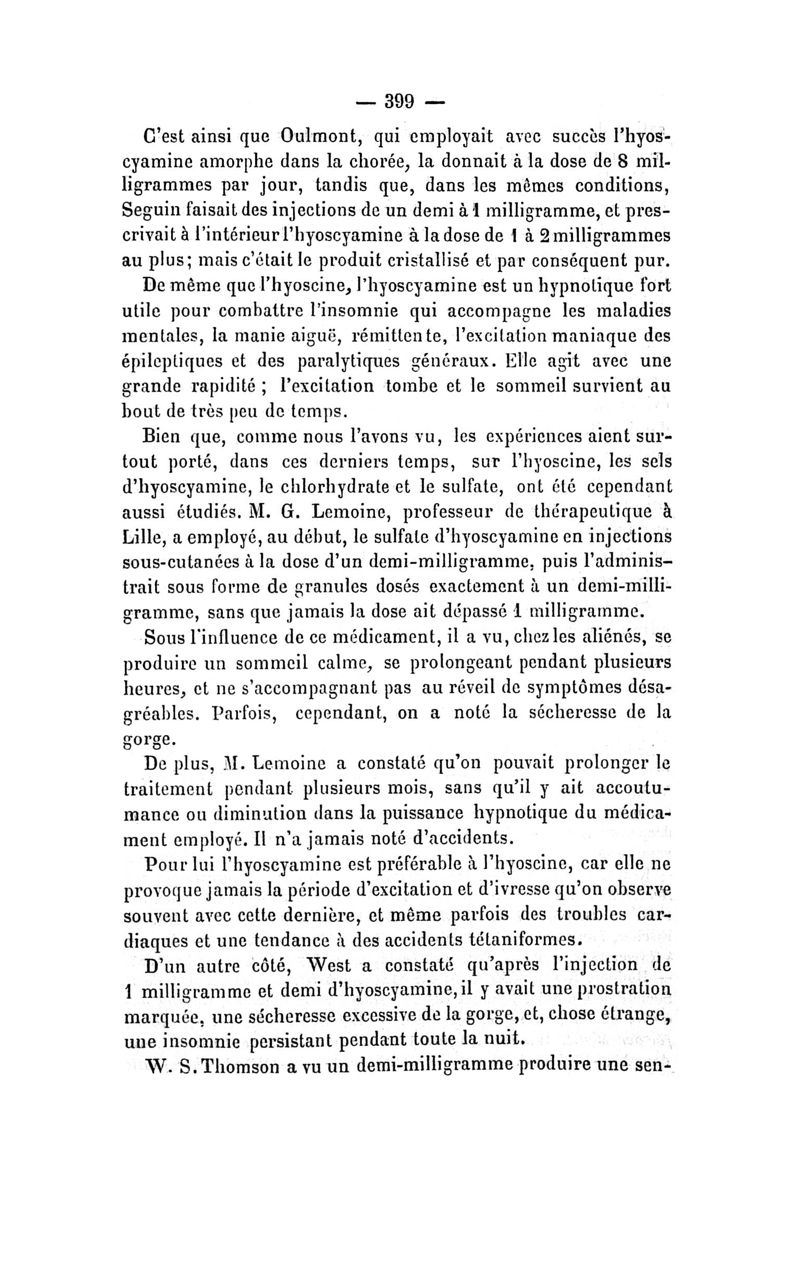 — 399 —

C'est ainsi que Oulmont, qui employait avec succès l'hyoscyamine amorphe dans la chorée, la donnait à la dose de 8 milligrammes par jour, tandis que, dans les mêmes conditions, Seguin faisait des injections de un demi à 1 milligramme, et prescrivait à l'intérieur l'hyoscyamine à la dose de 1 à 2 milligrammes au plus; mais c'était le produit cristallisé et par conséquent pur.

De même que l'hyoscine, l'hyoscyamine est un hypnotique fort utile pour combattre l'insomnie qui accompagne les maladies mentales, la manie aiguë, rémittente, l'excitation maniaque des épileptiques et des paralytiques généraux. Elle agit avec une grande rapidité ; l'excitation tombe et le sommeil survient au bout de très peu de temps.

Bien que, comme nous l'avons vu, les expériences aient surtout porté, dans ces derniers temps, sur l'hyoscine, les sels d'hyoscyamine, le chlorhydrate et le sulfate, ont été cependant aussi étudiés. M. G. Lemoine, professeur de thérapeutique à Lille, a employé, au début, le sulfate d'hyoscyamine en injections sous-cutanées à la dose d'un demi-milligramme, puis l'administrait sous forme de granules dosés exactement à un demi-milligramme, sans que jamais la dose ait dépassé 1 milligramme.

Sous l'influence de ce médicament, il a vu, chez les aliénés, se produire un sommeil calme, se prolongeant pendant plusieurs heures, et ne s'accompagnant pas au réveil de symptômes désagréables. Parfois, cependant, on a noté la sécheresse de la gorge.

De plus, M. Lemoine a constaté qu'on pouvait prolonger le traitement pendant plusieurs mois, sans qu'il y ait accoutumance ou diminution dans la puissance hypnotique du médicament employé. Il n'a jamais noté d'accidents.

Pour lui l'hyoscyamine est préférable à l'hyoscine, car elle ne provoque jamais la période d'excitation et d'ivresse qu'on observe souvent avec cette dernière, et même parfois des troubles cardiaques et une tendance à des accidents tétaniformes.

D'un autre côté, West a constaté qu'après l'injection de 1 milligramme et demi d'hyoscyamine, il y avait une prostration marquée, une sécheresse excessive de la gorge, et, chose étrange, une insomnie persistant pendant toute la nuit.

W. S. Thomson a vu un demi-milligramme produire une sen-